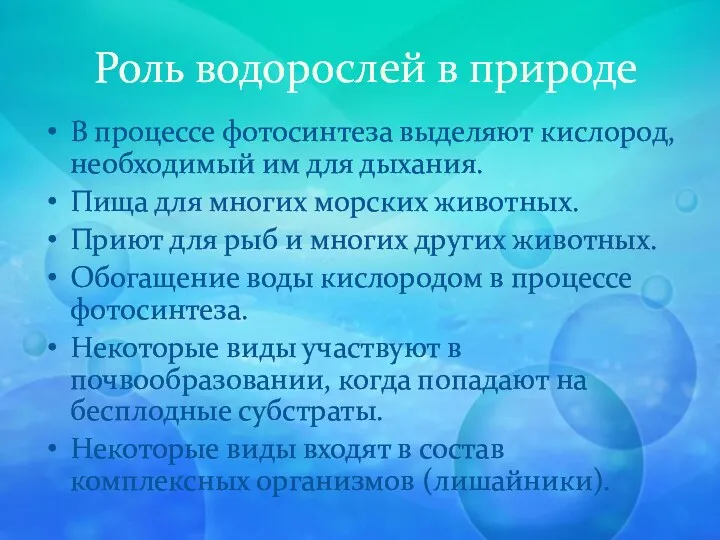 Роль водорослей в природе

• В процессе фотосинтеза выделяют кислород, необходимый им для дыхания.
• Пища для многих морских животных.
• Приют для рыб и многих других животных.
• Обогащение воды кислородом в процессе фотосинтеза.
• Некоторые виды участвуют в почвообразовании, когда попадают на бесплодные субстраты.
• Некоторые виды входят в состав комплексных организмов (лишайники).